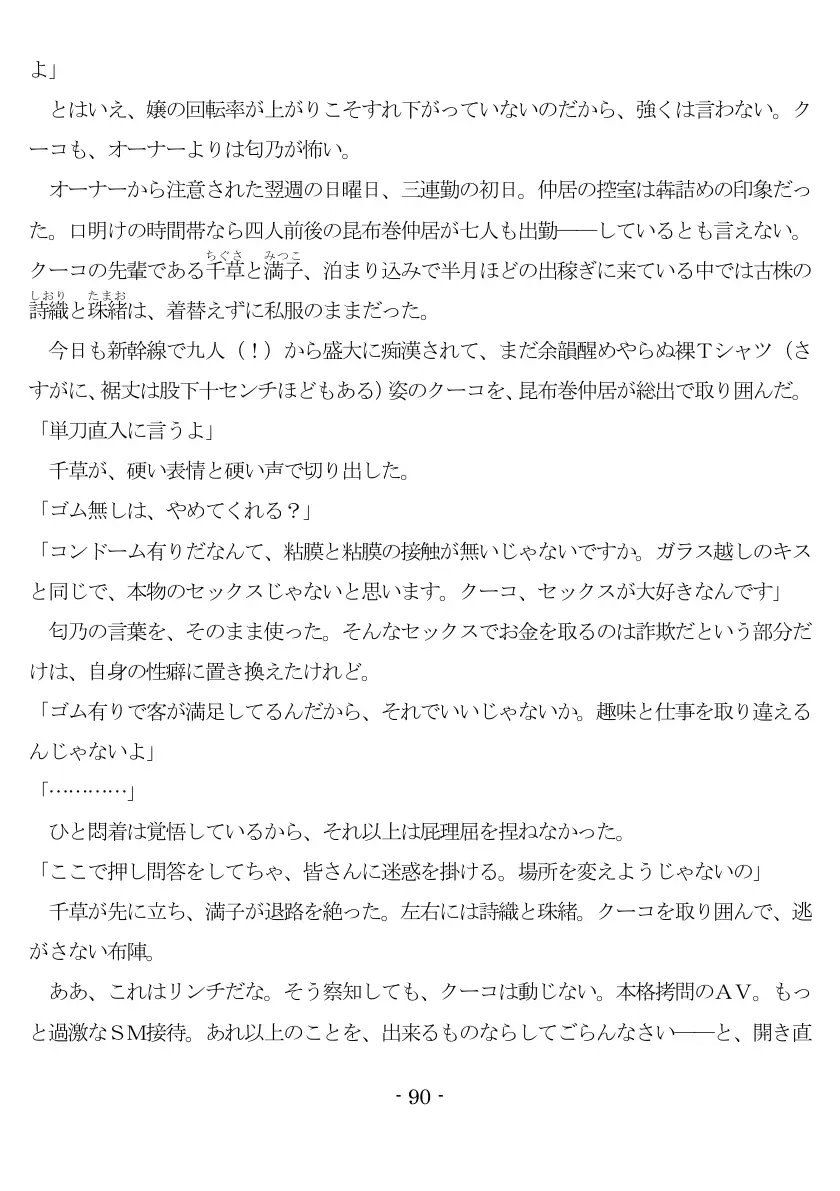 よ」

とはいえ、嬢の回転率が上がりこそすれ下がっていないのだから、強くは言わない。クーコも、オーナーよりは匂乃が怖い。

オーナーから注意された翌週の日曜日、三連勤の初日。仲居の控室は犇詰めの印象だった。口明けの時間帯なら四人前後の昆布巻仲居が七人も出勤――しているとも言えない。クーコの先輩である千草（ちぐさ）と満子（みつこ）、泊まり込みで半月ほどの出稼ぎに来ている中では古株の詩織（しおり）と珠緒（たまお）は、着替えずに私服のままだった。

今日も新幹線で九人（！）から盛大に痴漢されて、まだ余韻醒めやらぬ裸Tシャツ（さすがに、裾丈は股下十センチほどもある）姿のクーコを、昆布巻仲居が総出で取り囲んだ。

「単刀直入に言うよ」

千草が、硬い表情と硬い声で切り出した。

「ゴム無しは、やめてくれる？」

「コンドーム有りだなんて、粘膜と粘膜の接触が無いじゃないですか。ガラス越しのキスと同じで、本物のセックスじゃないと思います。クーコ、セックスが大好きなんです」

匂乃の言葉を、そのまま使った。そんなセックスでお金を取るのは詐欺だという部分だけは、自身の性癖に置き換えたけれど。

「ゴム有りで客が満足してるんだから、それでいいじゃないか。趣味と仕事を取り違えるんじゃないよ」

「…………」

ひと悶着は覚悟しているから、それ以上は屁理屈を捏ねなかった。

「ここで押し問答をしてちゃ、皆さんに迷惑を掛ける。場所を変えようじゃないの」

千草が先に立ち、満子が退路を絶った。左右には詩織と珠緒。クーコを取り囲んで、逃がさない布陣。

ああ、これはリンチだな。そう察知しても、クーコは動じない。本格拷問のＡＶ。もっと過激なＳＭ接待。あれ以上のことを、出来るものならしてごらんなさい――と、開き直

- 90 -